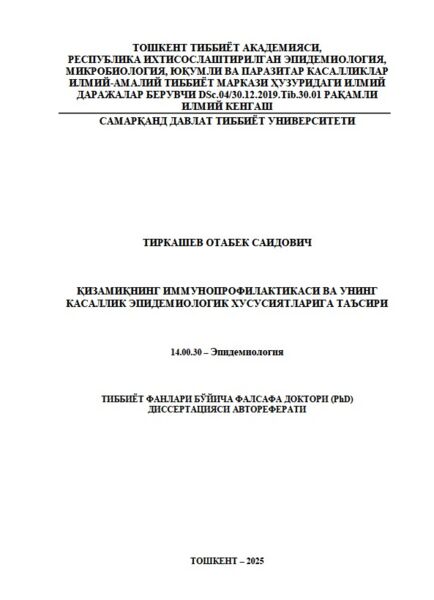 ТОШКЕНТ ТИББИЁТ АКАДЕМИЯСИ, РЕСПУБЛИКА ИХТИСОСЛАШТИРИЛГАН ЭПИДЕМИОЛОГИЯ, МИКРОБИОЛОГИЯ, ЮҚУМЛИ ВА ПАРАЗИТАР КАСАЛЛИКЛАР ИЛМИЙ-АМАЛИЙ ТИББИЁТ МАРКАЗИ ҲУЗУРИДАГИ ИЛМИЙ ДАРАЖАЛАР БЕРУВЧИ DSc.04/30.12.2019.Tib.30.01 РАҚАМЛИ ИЛМИЙ КЕНГАШ

САМАРҚАНД ДАВЛАТ ТИББИЁТ УНИВЕРСИТЕТИ

ТИРКАШЕВ ОТАБЕК САИДОВИЧ

ҚИЗАМИҚНИНГ ИММУНОПРОФИЛАКТИКАСИ ВА УНИНГ КАСАЛЛИК ЭПИДЕМИОЛОГИК ХУСУСИЯТЛАРИГА ТАЪСИРИ

14.00.30 – Эпидемиология

ТИББИЁТ ФАНЛАРИ БЎЙИЧА ФАЛСАФА ДОКТОРИ (PhD) ДИССЕРТАЦИЯСИ АВТОРЕФЕРАТИ

ТОШКЕНТ – 2025